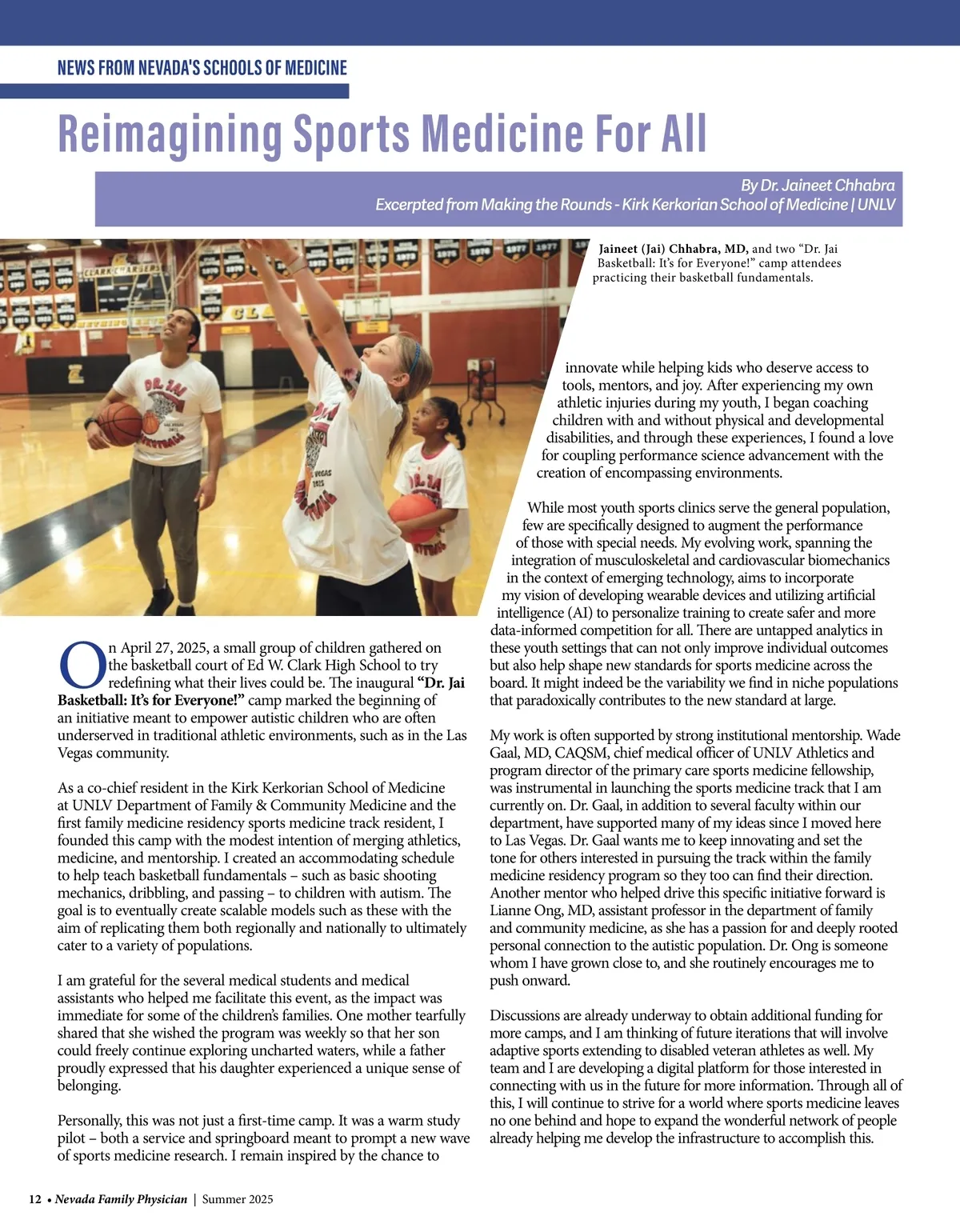 NEWS FROM NEVADA'S SCHOOLS OF MEDICINE

Reimagining Sports Medicine For All

By Dr. Jaineet Chhabra
Excerpted from Making the Rounds - Kirk Kerkorian School of Medicine | UNLV

Jaineet (Jai) Chhabra, MD, and two "Dr. Jai Basketball: It's for Everyone!" camp attendees practicing their basketball fundamentals.

On April 27, 2025, a small group of children gathered on the basketball court of Ed W. Clark High School to try redefining what their lives could be. The inaugural "Dr. Jai Basketball: It's for Everyone!" camp marked the beginning of an initiative meant to empower autistic children who are often underserved in traditional athletic environments, such as in the Las Vegas community.

As a co-chief resident in the Kirk Kerkorian School of Medicine at UNLV Department of Family & Community Medicine and the first family medicine residency sports medicine track resident, I founded this camp with the modest intention of merging athletics, medicine, and mentorship. I created an accommodating schedule to help teach basketball fundamentals – such as basic shooting mechanics, dribbling, and passing – to children with autism. The goal is to eventually create scalable models such as these with the aim of replicating them both regionally and nationally to ultimately cater to a variety of populations.

I am grateful for the several medical students and medical assistants who helped me facilitate this event, as the impact was immediate for some of the children's families. One mother tearfully shared that she wished the program was weekly so that her son could freely continue exploring uncharted waters, while a father proudly expressed that his daughter experienced a unique sense of belonging.

Personally, this was not just a first-time camp. It was a warm study pilot – both a service and springboard meant to prompt a new wave of sports medicine research. I remain inspired by the chance to innovate while helping kids who deserve access to tools, mentors, and joy. After experiencing my own athletic injuries during my youth, I began coaching children with and without physical and developmental disabilities, and through these experiences, I found a love for coupling performance science advancement with the creation of encompassing environments.

While most youth sports clinics serve the general population, few are specifically designed to augment the performance of those with special needs. My evolving work, spanning the integration of musculoskeletal and cardiovascular biomechanics in the context of emerging technology, aims to incorporate my vision of developing wearable devices and utilizing artificial intelligence (AI) to personalize training to create safer and more data-informed competition for all. There are untapped analytics in these youth settings that can not only improve individual outcomes but also help shape new standards for sports medicine across the board. It might indeed be the variability we find in niche populations that paradoxically contributes to the new standard at large.

My work is often supported by strong institutional mentorship. Wade Gaal, MD, CAQSM, chief medical officer of UNLV Athletics and program director of the primary care sports medicine fellowship, was instrumental in launching the sports medicine track that I am currently on. Dr. Gaal, in addition to several faculty within our department, have supported many of my ideas since I moved here to Las Vegas. Dr. Gaal wants me to keep innovating and set the tone for others interested in pursuing the track within the family medicine residency program so they too can find their direction. Another mentor who helped drive this specific initiative forward is Lianne Ong, MD, assistant professor in the department of family and community medicine, as she has a passion for and deeply rooted personal connection to the autistic population. Dr. Ong is someone whom I have grown close to, and she routinely encourages me to push onward.

Discussions are already underway to obtain additional funding for more camps, and I am thinking of future iterations that will involve adaptive sports extending to disabled veteran athletes as well. My team and I are developing a digital platform for those interested in connecting with us in the future for more information. Through all of this, I will continue to strive for a world where sports medicine leaves no one behind and hope to expand the wonderful network of people already helping me develop the infrastructure to accomplish this.

12 • Nevada Family Physician | Summer 2025